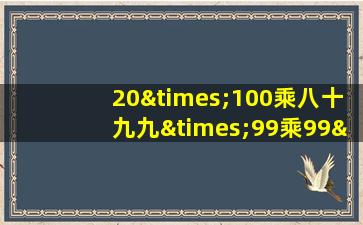 20&times;100乘八十九九&times;99乘99&